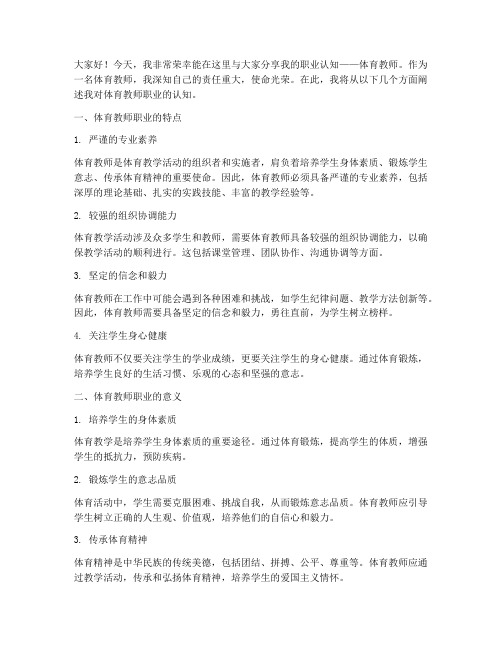 大家好！今天，我非常荣幸能在这里与大家分享我的职业认知——体育教师。作为一名体育教师，我深知自己的责任重大，使命光荣。在此，我将从以下几个方面阐述我对体育教师职业的认知。

一、体育教师职业的特点

1. 严谨的专业素养

体育教师是体育教学活动的组织者和实施者，肩负着培养学生身体素质、锻炼学生意志、传承体育精神的重要使命。因此，体育教师必须具备严谨的专业素养，包括深厚的理论基础、扎实的实践技能、丰富的教学经验等。

2. 较强的组织协调能力

体育教学活动涉及众多学生和教师，需要体育教师具备较强的组织协调能力，以确保教学活动的顺利进行。这包括课堂管理、团队协作、沟通协调等方面。

3. 坚定的信念和毅力

体育教师在工作中可能会遇到各种困难和挑战，如学生纪律问题、教学方法创新等。因此，体育教师需要具备坚定的信念和毅力，勇往直前，为学生树立榜样。

4. 关注学生身心健康

体育教师不仅要关注学生的学业成绩，更要关注学生的身心健康。通过体育锻炼，培养学生良好的生活习惯、乐观的心态和坚强的意志。

二、体育教师职业的意义

1. 培养学生的身体素质

体育教学是培养学生身体素质的重要途径。通过体育锻炼，提高学生的体质，增强学生的抵抗力，预防疾病。

2. 锻炼学生的意志品质

体育活动中，学生需要克服困难、挑战自我，从而锻炼意志品质。体育教师应引导学生树立正确的人生观、价值观，培养他们的自信心和毅力。

3. 传承体育精神

体育精神是中华民族的传统美德，包括团结、拼搏、公平、尊重等。体育教师应通过教学活动，传承和弘扬体育精神，培养学生的爱国主义情怀。